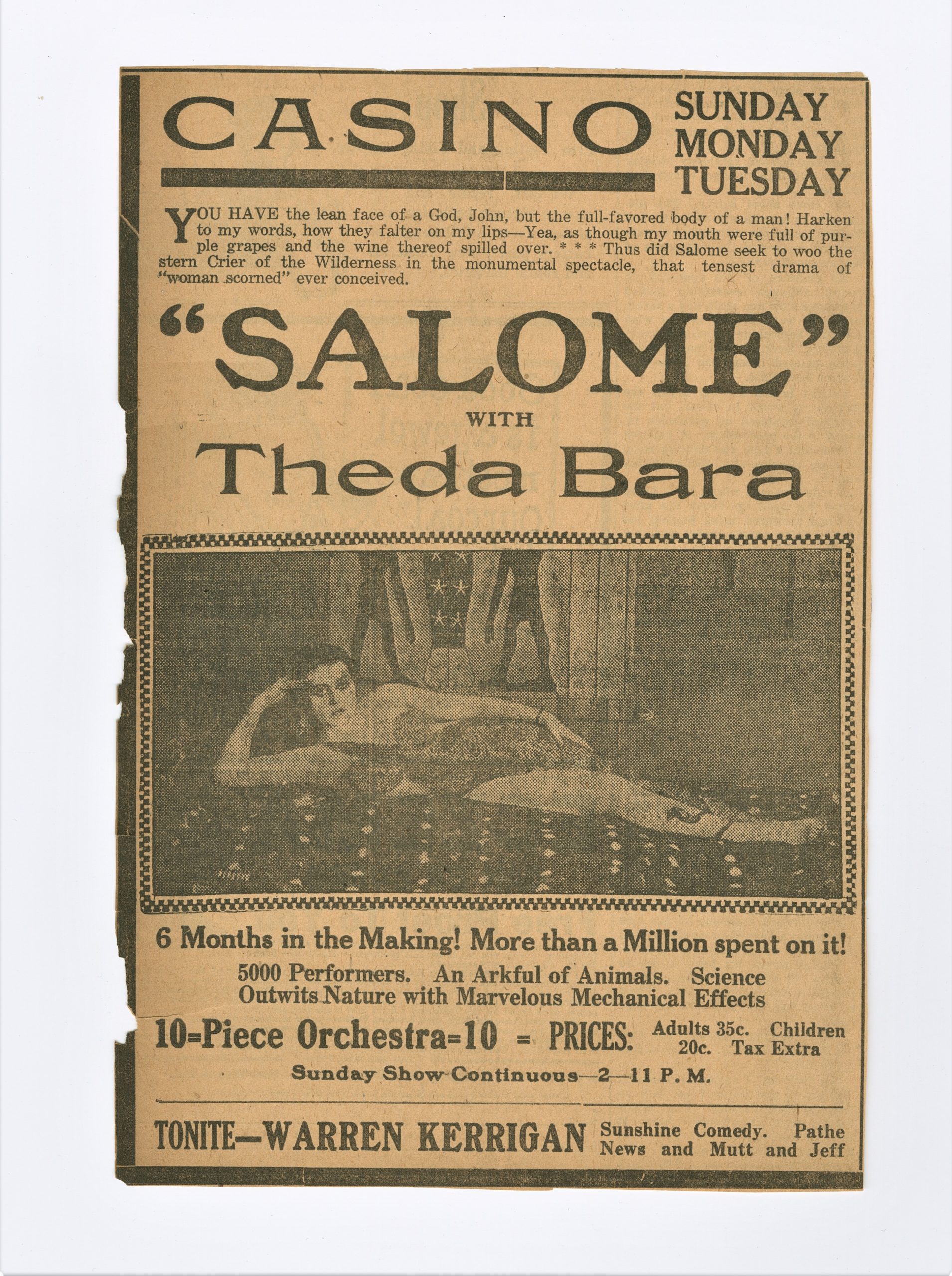 CASINO

SUNDAY
MONDAY
TUESDAY

YOU HAVE the lean face of a God, John, but the full-favored body of a man! Harken to my words, how they falter on my lips—Yea, as though my mouth were full of purple grapes and the wine thereof spilled over. * * * Thus did Salome seek to woo the stern Crier of the Wilderness in the monumental spectacle, that tensest drama of "woman scorned" ever conceived.

"SALOME"

WITH

Theda Bara

6 Months in the Making! More than a Million spent on it!

5000 Performers. An Arkful of Animals. Science Outwits Nature with Marvelous Mechanical Effects

10=Piece Orchestra=10 = PRICES: Adults 35c. Children 20c. Tax Extra

Sunday Show Continuous—2—11 P. M.

TONITE—WARREN KERRIGAN Sunshine Comedy. Pathe News and Mutt and Jeff